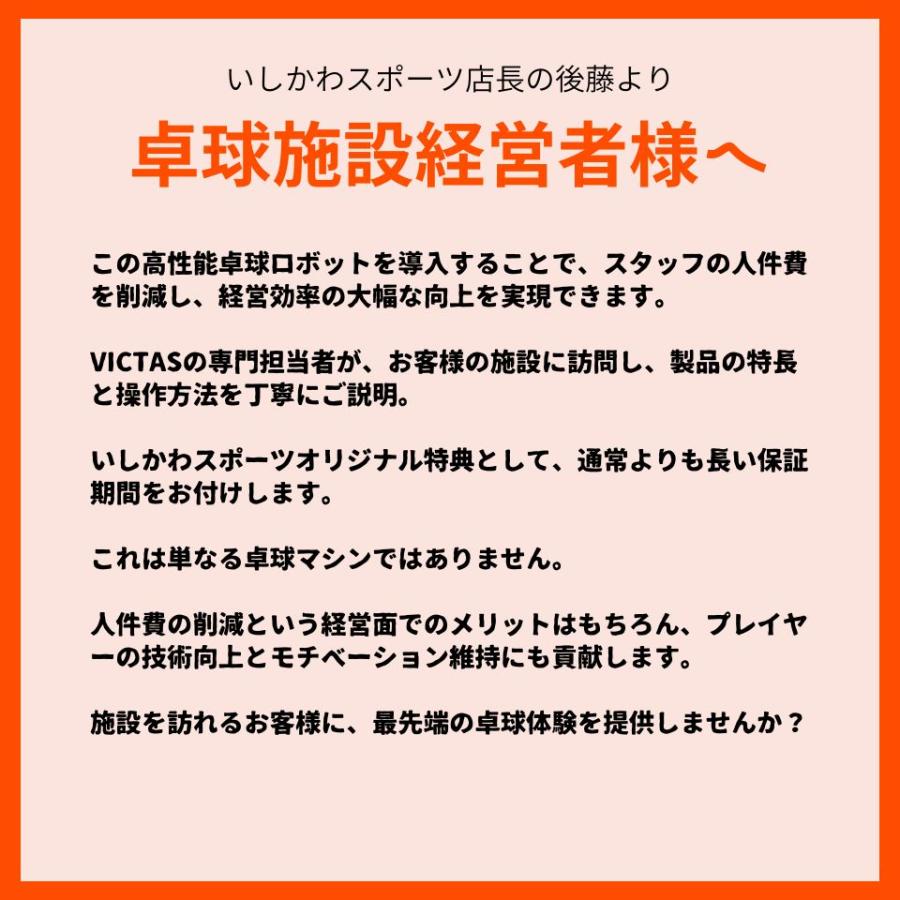 いしかわスポーツ店長の後藤より

卓球施設経営者様へ

この高性能卓球ロボットを導入することで、スタッフの人件費を削減し、経営効率の大幅な向上を実現できます。

VICTASの専門担当者が、お客様の施設に訪問し、製品の特長と操作方法を丁寧にご説明。

いしかわスポーツオリジナル特典として、通常よりも長い保証期間をお付けします。

これは単なる卓球マシンではありません。

人件費の削減という経営面でのメリットはもちろん、プレイヤーの技術向上とモチベーション維持にも貢献します。

施設を訪れるお客様に、最先端の卓球体験を提供しませんか？